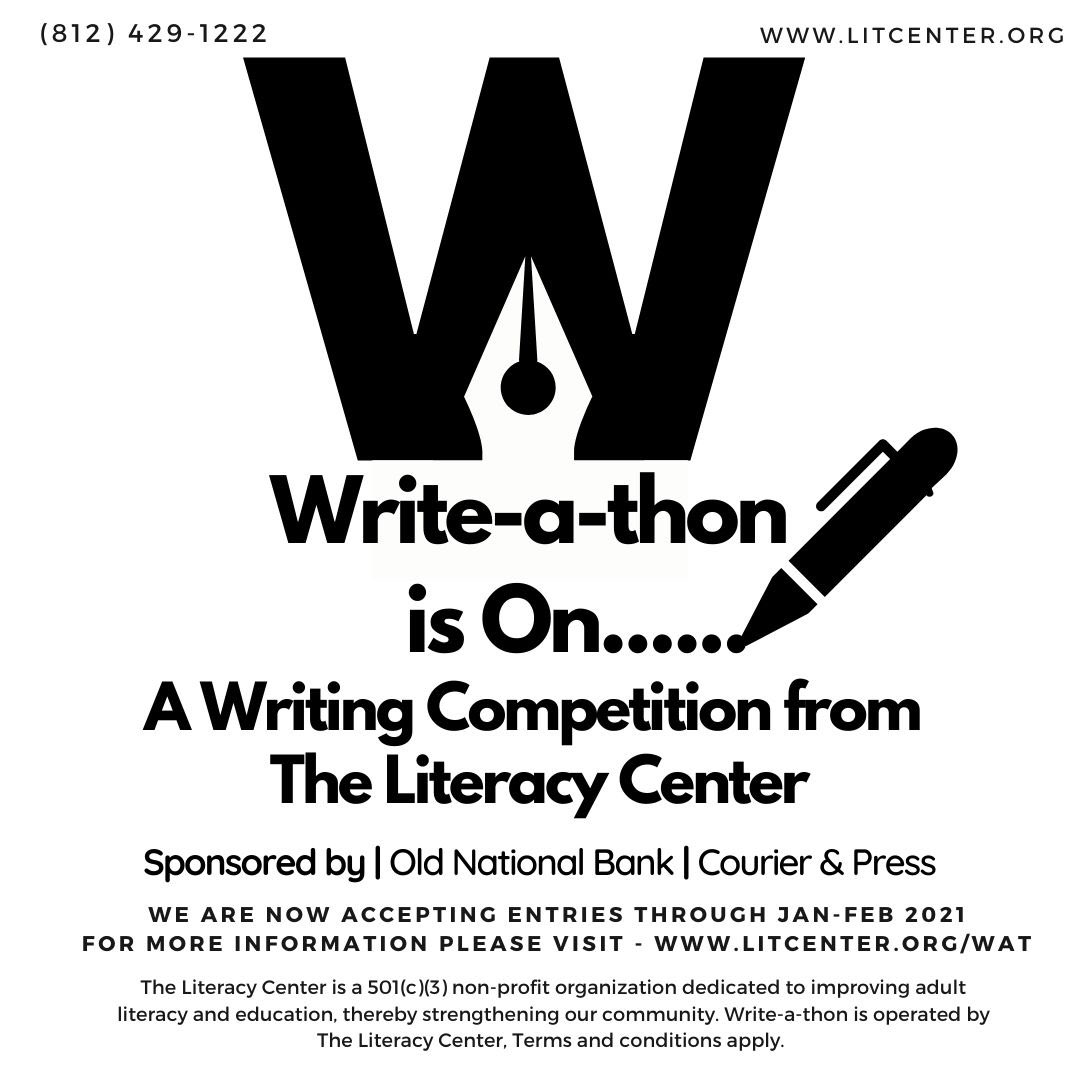 (812) 429-1222

WWW.LITCENTER.ORG

W

Write-a-thon is On......

A Writing Competition from The Literacy Center

Sponsored by | Old National Bank | Courier & Press

WE ARE NOW ACCEPTING ENTRIES THROUGH JAN-FEB 2021
FOR MORE INFORMATION PLEASE VISIT - WWW.LITCENTER.ORG/WAT

The Literacy Center is a 501(c)(3) non-profit organization dedicated to improving adult literacy and education, thereby strengthening our community. Write-a-thon is operated by The Literacy Center, Terms and conditions apply.